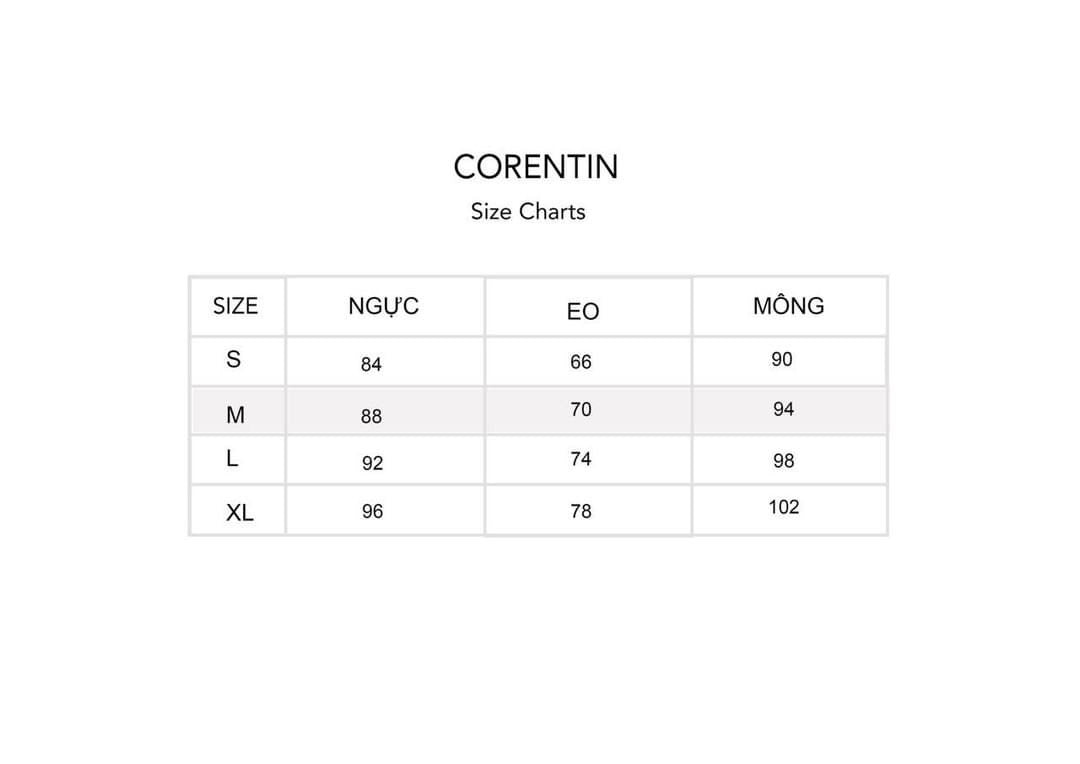 CORENTIN

Size Charts

| SIZE | NGỰC | EO | MÔNG |
|---|---|---|---|
| S | 84 | 66 | 90 |
| M | 88 | 70 | 94 |
| L | 92 | 74 | 98 |
| XL | 96 | 78 | 102 |